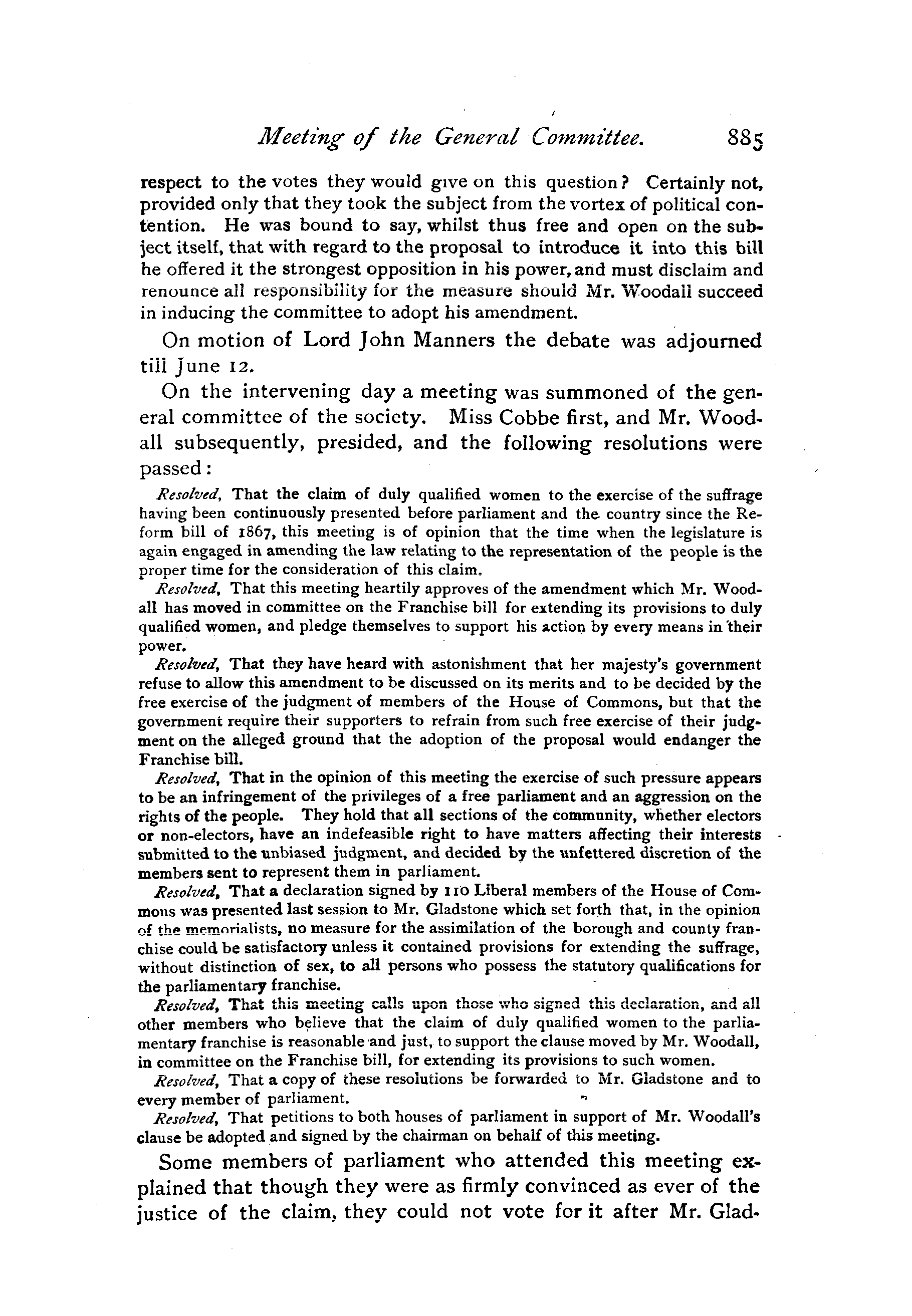 Meeting of the General Committee. 885

respect to the votes they would give on this question? Certainly not, provided only that they took the subject from the vortex of political contention. He was bound to say, whilst thus free and open on the subject itself, that with regard to the proposal to introduce it into this bill he offered it the strongest opposition in his power, and must disclaim and renounce all responsibility for the measure should Mr. Woodall succeed in inducing the committee to adopt his amendment.

On motion of Lord John Manners the debate was adjourned till June 12.

On the intervening day a meeting was summoned of the general committee of the society. Miss Cobbe first, and Mr. Woodall subsequently, presided, and the following resolutions were passed:

Resolved, That the claim of duly qualified women to the exercise of the suffrage having been continuously presented before parliament and the country since the Reform bill of 1867, this meeting is of opinion that the time when the legislature is again engaged in amending the law relating to the representation of the people is the proper time for the consideration of this claim.

Resolved, That this meeting heartily approves of the amendment which Mr. Woodall has moved in committee on the Franchise bill for extending its provisions to duly qualified women, and pledge themselves to support his action by every means in their power.

Resolved, That they have heard with astonishment that her majesty's government refuse to allow this amendment to be discussed on its merits and to be decided by the free exercise of the judgment of members of the House of Commons, but that the government require their supporters to refrain from such free exercise of their judgment on the alleged ground that the adoption of the proposal would endanger the Franchise bill.

Resolved, That in the opinion of this meeting the exercise of such pressure appears to be an infringement of the privileges of a free parliament and an aggression on the rights of the people. They hold that all sections of the community, whether electors or non-electors, have an indefeasible right to have matters affecting their interests submitted to the unbiased judgment, and decided by the unfettered discretion of the members sent to represent them in parliament.

Resolved, That a declaration signed by 110 Liberal members of the House of Commons was presented last session to Mr. Gladstone which set forth that, in the opinion of the memorialists, no measure for the assimilation of the borough and county franchise could be satisfactory unless it contained provisions for extending the suffrage, without distinction of sex, to all persons who possess the statutory qualifications for the parliamentary franchise.

Resolved, That this meeting calls upon those who signed this declaration, and all other members who believe that the claim of duly qualified women to the parliamentary franchise is reasonable and just, to support the clause moved by Mr. Woodall, in committee on the Franchise bill, for extending its provisions to such women.

Resolved, That a copy of these resolutions be forwarded to Mr. Gladstone and to every member of parliament.

Resolved, That petitions to both houses of parliament in support of Mr. Woodall's clause be adopted and signed by the chairman on behalf of this meeting.

Some members of parliament who attended this meeting explained that though they were as firmly convinced as ever of the justice of the claim, they could not vote for it after Mr. Glad-